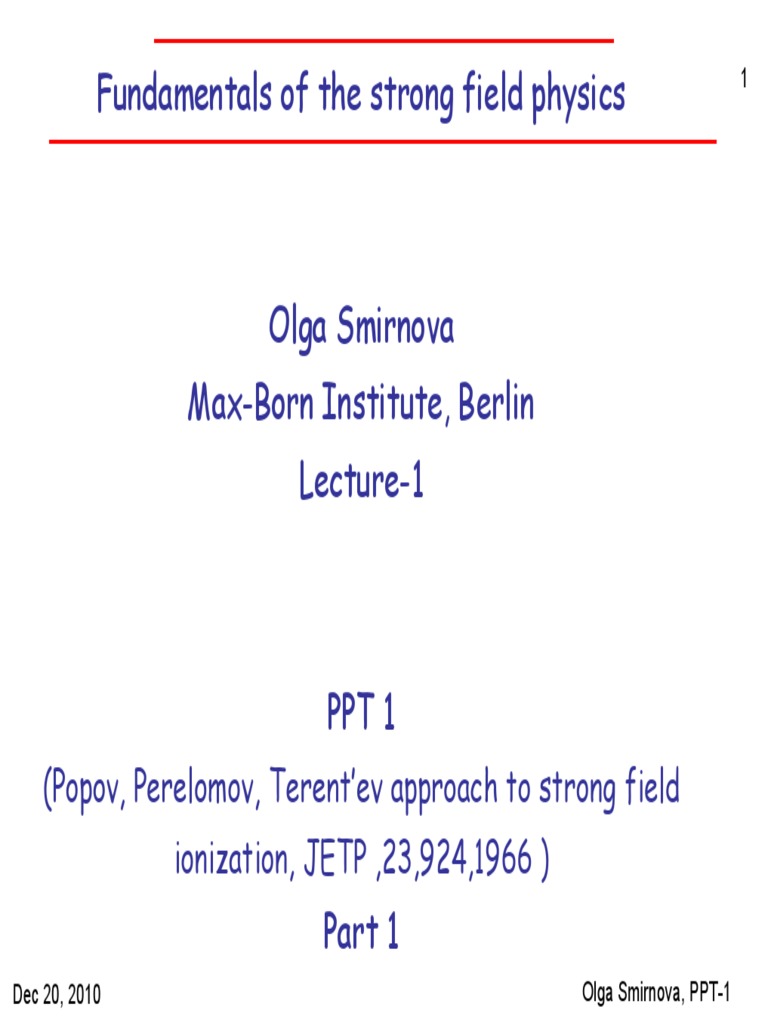 Fundamentals of the strong field physics

1

Olga Smirnova
Max-Born Institute, Berlin
Lecture-1

PPT 1
(Popov, Perelomov, Terent'ev approach to strong field ionization, JETP ,23,924,1966 )
Part 1

Dec 20, 2010

Olga Smirnova, PPT-1